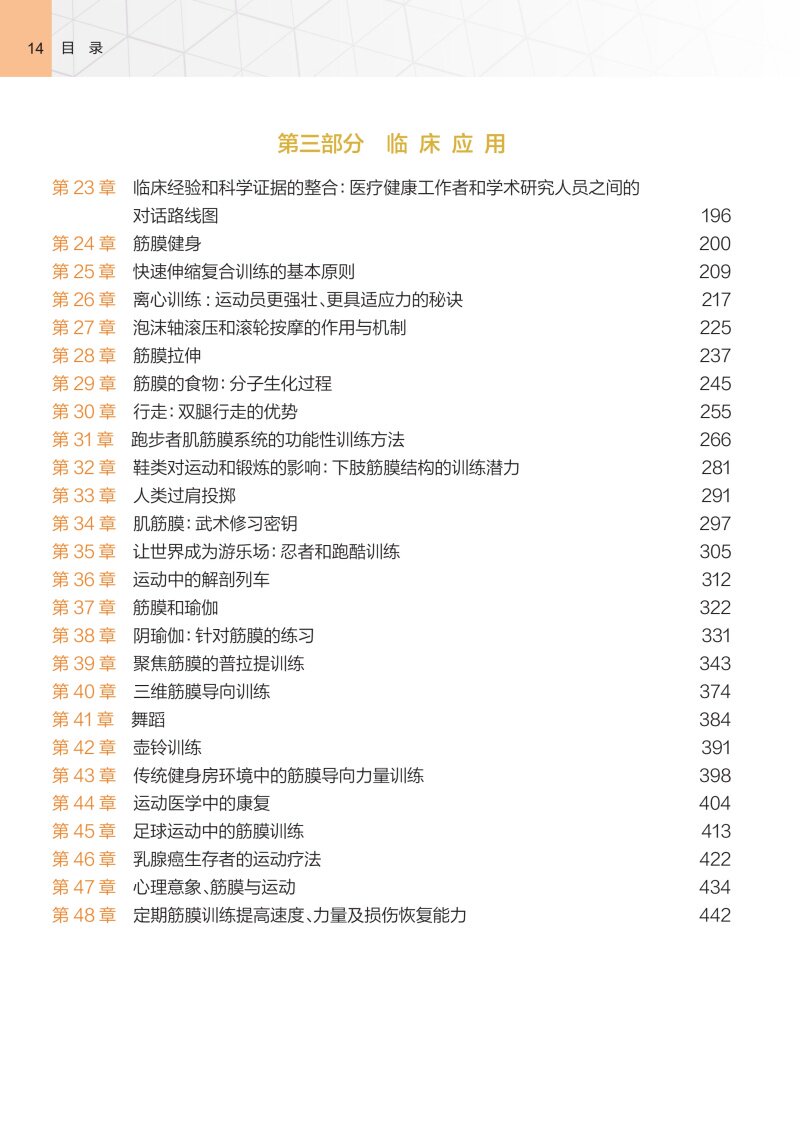 14 目 录

第三部分 临 床 应 用

第 23 章 临床经验和科学证据的整合：医疗健康工作者和学术研究人员之间的对话路线图 196
第 24 章 筋膜健身 200
第 25 章 快速伸缩复合训练的基本原则 209
第 26 章 离心训练：运动员更强壮、更具适应力的秘诀 217
第 27 章 泡沫轴滚压和滚轮按摩的作用与机制 225
第 28 章 筋膜拉伸 237
第 29 章 筋膜的食物：分子生化过程 245
第 30 章 行走：双腿行走的优势 255
第 31 章 跑步者肌筋膜系统的功能性训练方法 266
第 32 章 鞋类对运动和锻炼的影响：下肢筋膜结构的训练潜力 281
第 33 章 人类过肩投掷 291
第 34 章 肌筋膜：武术修习密钥 297
第 35 章 让世界成为游乐场：忍者和跑酷训练 305
第 36 章 运动中的解剖列车 312
第 37 章 筋膜和瑜伽 322
第 38 章 阴瑜伽：针对筋膜的练习 331
第 39 章 聚焦筋膜的普拉提训练 343
第 40 章 三维筋膜导向训练 374
第 41 章 舞蹈 384
第 42 章 壶铃训练 391
第 43 章 传统健身房环境中的筋膜导向力量训练 398
第 44 章 运动医学中的康复 404
第 45 章 足球运动中的筋膜训练 413
第 46 章 乳腺癌生存者的运动疗法 422
第 47 章 心理意象、筋膜与运动 434
第 48 章 定期筋膜训练提高速度、力量及损伤恢复能力 442